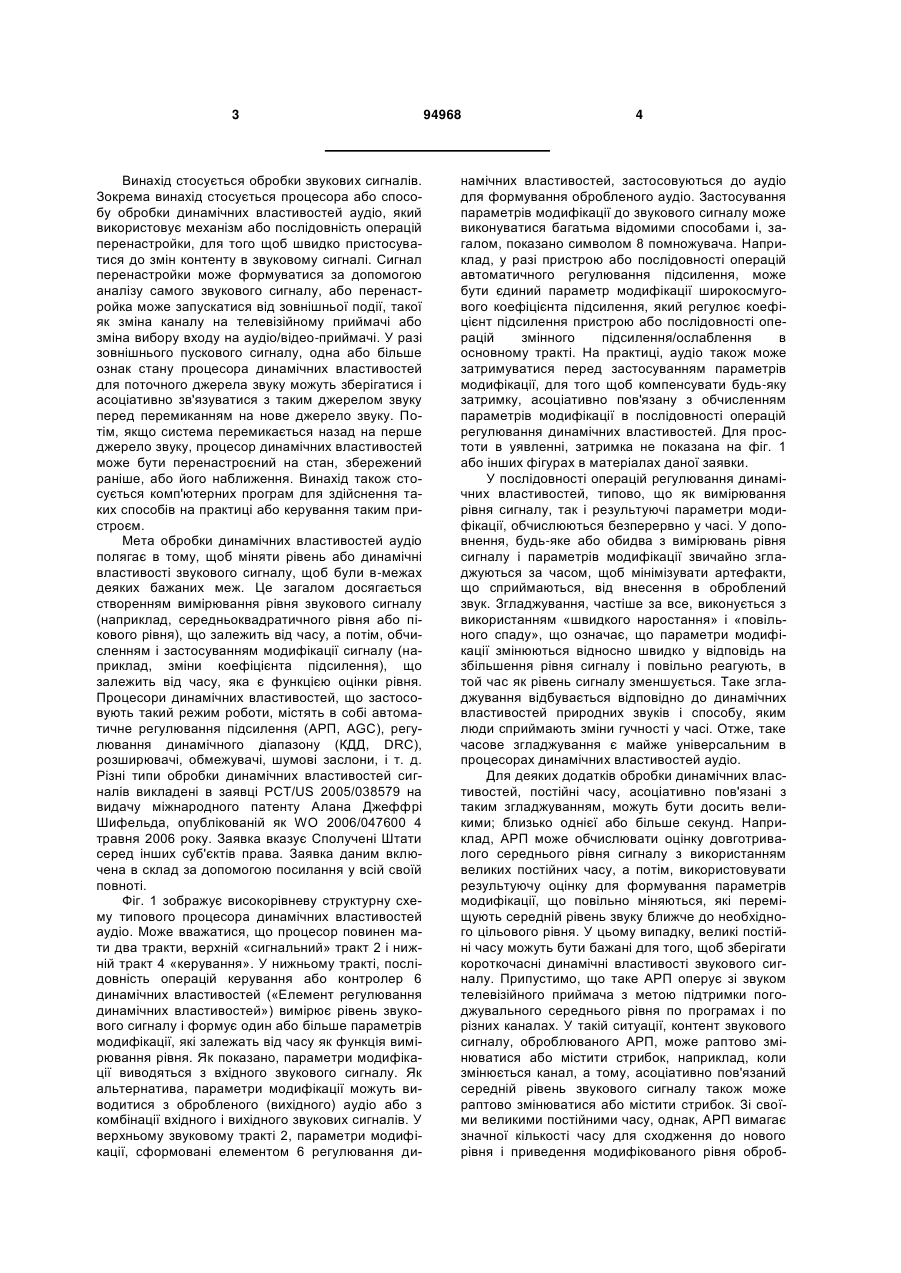 3 94968 4

Винахід стосується обробки звукових сигналів. Зокрема винахід стосується процесора або способу обробки динамічних властивостей аудіо, який використовує механізм або послідовність операцій перенастройки, для того щоб швидко пристосуватися до змін контенту в звуковому сигналі. Сигнал перенастройки може формуватися за допомогою аналізу самого звукового сигналу, або перенастройка може запускатися від зовнішньої події, такої як зміна каналу на телевізійному приймачі або зміна вибору входу на аудіо/відео-приймачі. У разі зовнішнього пускового сигналу, одна або більше ознак стану процесора динамічних властивостей для поточного джерела звуку можуть зберігатися і асоціативно зв'язуватися з таким джерелом звуку перед перемиканням на нове джерело звуку. Потім, якщо система перемикається назад на перше джерело звуку, процесор динамічних властивостей може бути перенастроєний на стан, збережений раніше, або його наближення. Винахід також стосується комп'ютерних програм для здійснення таких способів на практиці або керування таким пристроєм.

Мета обробки динамічних властивостей аудіо полягає в тому, щоб міняти рівень або динамічні властивості звукового сигналу, щоб були в-межах деяких бажаних меж. Це загалом досягається створенням вимірювання рівня звукового сигналу (наприклад, середньоквадратичного рівня або пікового рівня), що залежить від часу, а потім, обчисленням і застосуванням модифікації сигналу (наприклад, зміни коефіцієнта підсилення), що залежить від часу, яка є функцією оцінки рівня. Процесори динамічних властивостей, що застосовують такий режим роботи, містять в собі автоматичне регулювання підсилення (АРП, AGC), регулювання динамічного діапазону (КДД, DRC), розширювачі, обмежувачі, шумові заслони, і т. д. Різні типи обробки динамічних властивостей сигналів викладені в заявці PCT/US 2005/038579 на видачу міжнародного патенту Алана Джеффрі Шифельда, опублікованій як WO 2006/047600 4 травня 2006 року. Заявка вказує Сполучені Штати серед інших суб'єктів права. Заявка даним включена в склад за допомогою посилання у всій своїй повноті.

Фіг. 1 зображує високорівневу структурну схему типового процесора динамічних властивостей аудіо. Може вважатися, що процесор повинен мати два тракти, верхній «сигнальний» тракт 2 і нижній тракт 4 «керування». У нижньому тракті, послідовність операцій керування або контролер 6 динамічних властивостей («Елемент регулювання динамічних властивостей») вимірює рівень звукового сигналу і формує один або більше параметрів модифікації, які залежать від часу як функція вимірювання рівня. Як показано, параметри модифікації виводяться з вхідного звукового сигналу. Як альтернатива, параметри модифікації можуть виводитися з обробленого (вихідного) аудіо або з комбінації вхідного і вихідного звукових сигналів. У верхньому звуковому тракті 2, параметри модифікації, сформовані елементом 6 регулювання динамічних властивостей, застосовуються до аудіо для формування обробленого аудіо. Застосування параметрів модифікації до звукового сигналу може виконуватися багатьма відомими способами і, загалом, показано символом 8 помножувача. Наприклад, у разі пристрою або послідовності операцій автоматичного регулювання підсилення, може бути єдиний параметр модифікації широкосмугового коефіцієнта підсилення, який регулює коефіцієнт підсилення пристрою або послідовності операцій змінного підсилення/ослаблення в основному тракті. На практиці, аудіо також може затримуватися перед застосуванням параметрів модифікації, для того щоб компенсувати будь-яку затримку, асоціативно пов'язану з обчисленням параметрів модифікації в послідовності операцій регулювання динамічних властивостей. Для простоти в уявленні, затримка не показана на фіг. 1 або інших фігурах в матеріалах даної заявки.

У послідовності операцій регулювання динамічних властивостей, типово, що як вимірювання рівня сигналу, так і результуючі параметри модифікації, обчислюються безперервно у часі. У доповнення, будь-яке або обидва з вимірювань рівня сигналу і параметрів модифікації звичайно згладжуються за часом, щоб мінімізувати артефакти, що сприймаються, від внесення в оброблений звук. Згладжування, частіше за все, виконується з використанням «швидкого наростання» і «повільного спаду», що означає, що параметри модифікації змінюються відносно швидко у відповідь на збільшення рівня сигналу і повільно реагують, в той час як рівень сигналу зменшується. Таке згладжування відбувається відповідно до динамічних властивостей природних звуків і способу, яким люди сприймають зміни гучності у часі. Отже, таке часове згладжування є майже універсальним в процесорах динамічних властивостей аудіо.

Для деяких додатків обробки динамічних властивостей, постійні часу, асоціативно пов'язані з таким згладжуванням, можуть бути досить великими; близько однієї або більше секунд. Наприклад, АРП може обчислювати оцінку довготривалого середнього рівня сигналу з використанням великих постійних часу, а потім, використовувати результуючу оцінку для формування параметрів модифікації, що повільно міняються, які переміщують середній рівень звуку ближче до необхідного цільового рівня. У цьому випадку, великі постійні часу можуть бути бажані для того, щоб зберігати короткочасні динамічні властивості звукового сигналу. Припустимо, що таке АРП оперує зі звуком телевізійного приймача з метою підтримки погоджувального середнього рівня по програмах і по різних каналах. У такій ситуації, контент звукового сигналу, обробленого АРП, може раптово змінюватися або містити стрибок, наприклад, коли змінюється канал, а тому, асоціативно пов'язаний середній рівень звукового сигналу також може раптово змінюватися або містити стрибок. Зі своїми великими постійними часу, однак, АРП вимагає значної кількості часу для сходження до нового рівня і приведення модифікованого рівня оброб-